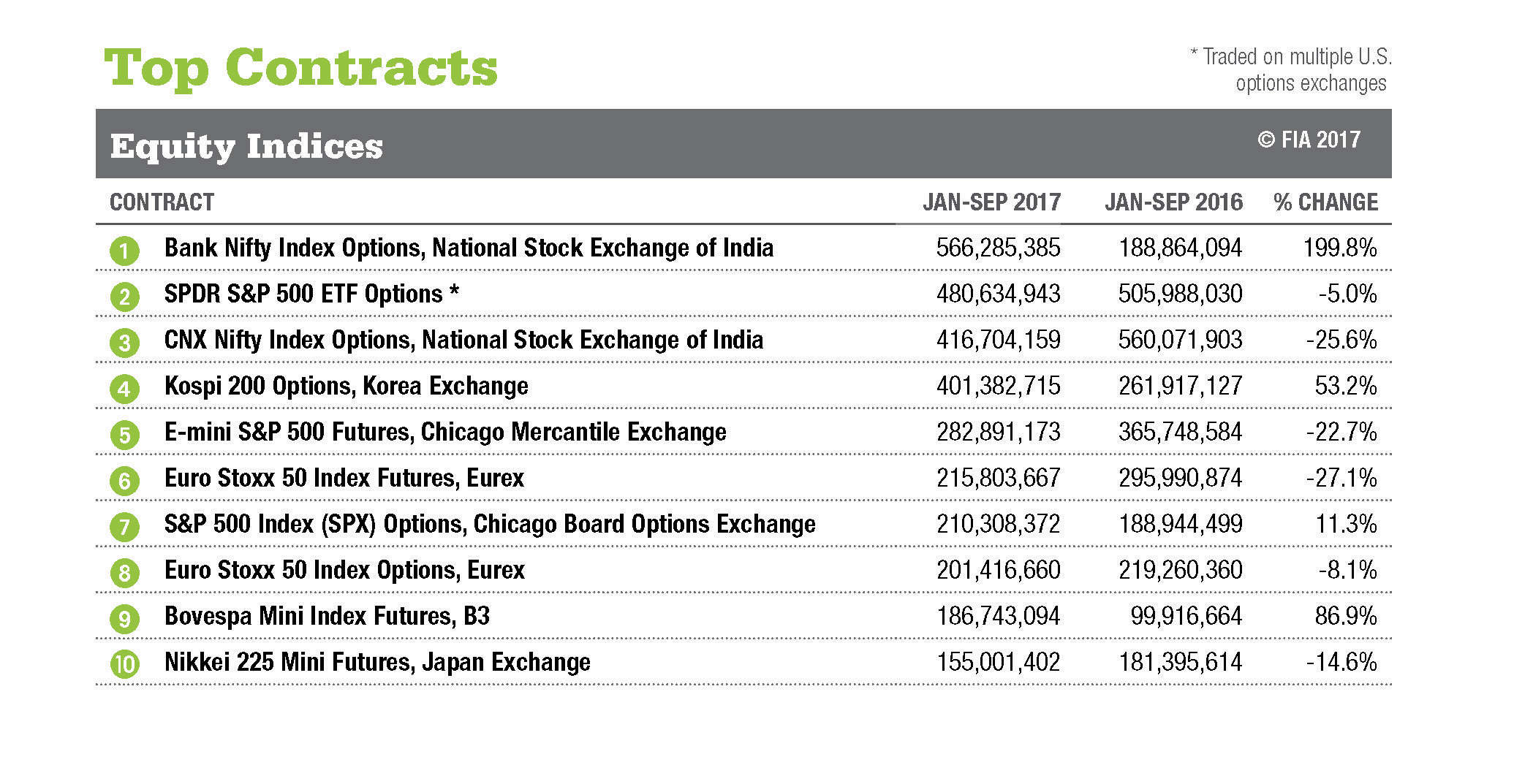 Top Contracts

* Traded on multiple U.S. options exchanges

Equity Indices

© FIA 2017

| | CONTRACT | JAN-SEP 2017 | JAN-SEP 2016 | % CHANGE |
|---|---|---|---|---|
| 1 | Bank Nifty Index Options, National Stock Exchange of India | 566,285,385 | 188,864,094 | 199.8% |
| 2 | SPDR S&P 500 ETF Options * | 480,634,943 | 505,988,030 | -5.0% |
| 3 | CNX Nifty Index Options, National Stock Exchange of India | 416,704,159 | 560,071,903 | -25.6% |
| 4 | Kospi 200 Options, Korea Exchange | 401,382,715 | 261,917,127 | 53.2% |
| 5 | E-mini S&P 500 Futures, Chicago Mercantile Exchange | 282,891,173 | 365,748,584 | -22.7% |
| 6 | Euro Stoxx 50 Index Futures, Eurex | 215,803,667 | 295,990,874 | -27.1% |
| 7 | S&P 500 Index (SPX) Options, Chicago Board Options Exchange | 210,308,372 | 188,944,499 | 11.3% |
| 8 | Euro Stoxx 50 Index Options, Eurex | 201,416,660 | 219,260,360 | -8.1% |
| 9 | Bovespa Mini Index Futures, B3 | 186,743,094 | 99,916,664 | 86.9% |
| 10 | Nikkei 225 Mini Futures, Japan Exchange | 155,001,402 | 181,395,614 | -14.6% |